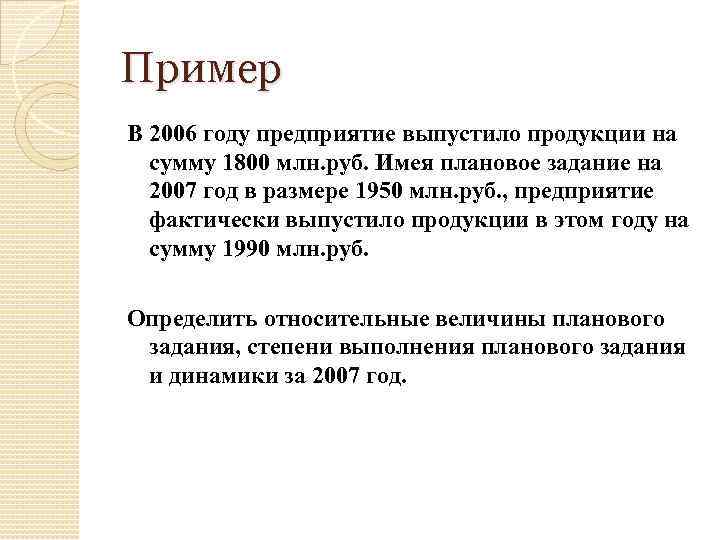 Пример

В 2006 году предприятие выпустило продукции на сумму 1800 млн.руб. Имея плановое задание на 2007 год в размере 1950 млн.руб., предприятие фактически выпустило продукции в этом году на сумму 1990 млн.руб.

Определить относительные величины планового задания, степени выполнения планового задания и динамики за 2007 год.